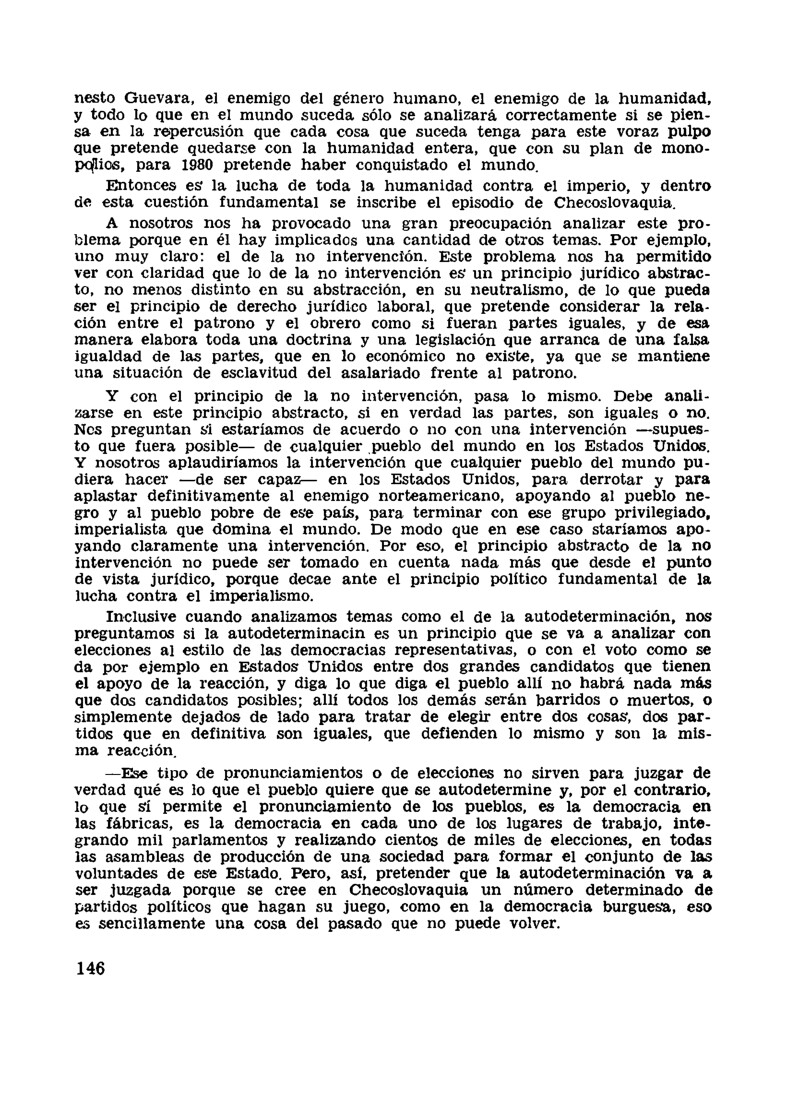 nesto Guevara, el enemigo del género humano, el enemigo de la humanidad, y todo lo que en el mundo suceda sólo se analizará correctamente si se piensa en la repercusión que cada cosa que suceda tenga para este voraz pulpo que pretende quedarse con la humanidad entera, que con su plan de monopolios, para 1980 pretende haber conquistado el mundo.

Entonces es la lucha de toda la humanidad contra el imperio, y dentro de esta cuestión fundamental se inscribe el episodio de Checoslovaquia.

A nosotros nos ha provocado una gran preocupación analizar este problema porque en él hay implicados una cantidad de otros temas. Por ejemplo, uno muy claro: el de la no intervención. Este problema nos ha permitido ver con claridad que lo de la no intervención es un principio jurídico abstracto, no menos distinto en su abstracción, en su neutralismo, de lo que pueda ser el principio de derecho jurídico laboral, que pretende considerar la relación entre el patrono y el obrero como si fueran partes iguales, y de esa manera elabora toda una doctrina y una legislación que arranca de una falsa igualdad de las partes, que en lo económico no existe, ya que se mantiene una situación de esclavitud del asalariado frente al patrono.

Y con el principio de la no intervención, pasa lo mismo. Debe analizarse en este principio abstracto, si en verdad las partes, son iguales o no. Nos preguntan si estaríamos de acuerdo o no con una intervención —supuesto que fuera posible— de cualquier pueblo del mundo en los Estados Unidos. Y nosotros aplaudiríamos la intervención que cualquier pueblo del mundo pudiera hacer —de ser capaz— en los Estados Unidos, para derrotar y para aplastar definitivamente al enemigo norteamericano, apoyando al pueblo negro y al pueblo pobre de ese país, para terminar con ese grupo privilegiado, imperialista que domina el mundo. De modo que en ese caso staríamos apoyando claramente una intervención. Por eso, el principio abstracto de la no intervención no puede ser tomado en cuenta nada más que desde el punto de vista jurídico, porque decae ante el principio político fundamental de la lucha contra el imperialismo.

Inclusive cuando analizamos temas como el de la autodeterminación, nos preguntamos si la autodeterminacin es un principio que se va a analizar con elecciones al estilo de las democracias representativas, o con el voto como se da por ejemplo en Estados Unidos entre dos grandes candidatos que tienen el apoyo de la reacción, y diga lo que diga el pueblo allí no habrá nada más que dos candidatos posibles; allí todos los demás serán barridos o muertos, o simplemente dejados de lado para tratar de elegir entre dos cosas, dos partidos que en definitiva son iguales, que defienden lo mismo y son la misma reacción.

—Ese tipo de pronunciamientos o de elecciones no sirven para juzgar de verdad qué es lo que el pueblo quiere que se autodetermine y, por el contrario, lo que sí permite el pronunciamiento de los pueblos, es la democracia en las fábricas, es la democracia en cada uno de los lugares de trabajo, integrando mil parlamentos y realizando cientos de miles de elecciones, en todas las asambleas de producción de una sociedad para formar el conjunto de las voluntades de ese Estado. Pero, así, pretender que la autodeterminación va a ser juzgada porque se cree en Checoslovaquia un número determinado de partidos políticos que hagan su juego, como en la democracia burguesa, eso es sencillamente una cosa del pasado que no puede volver.

146